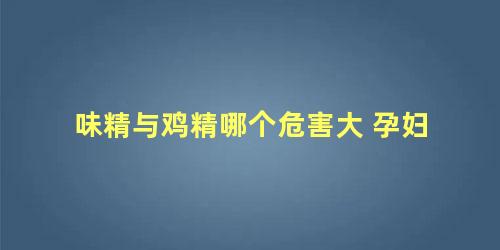 味精与鸡精哪个危害大 孕妇